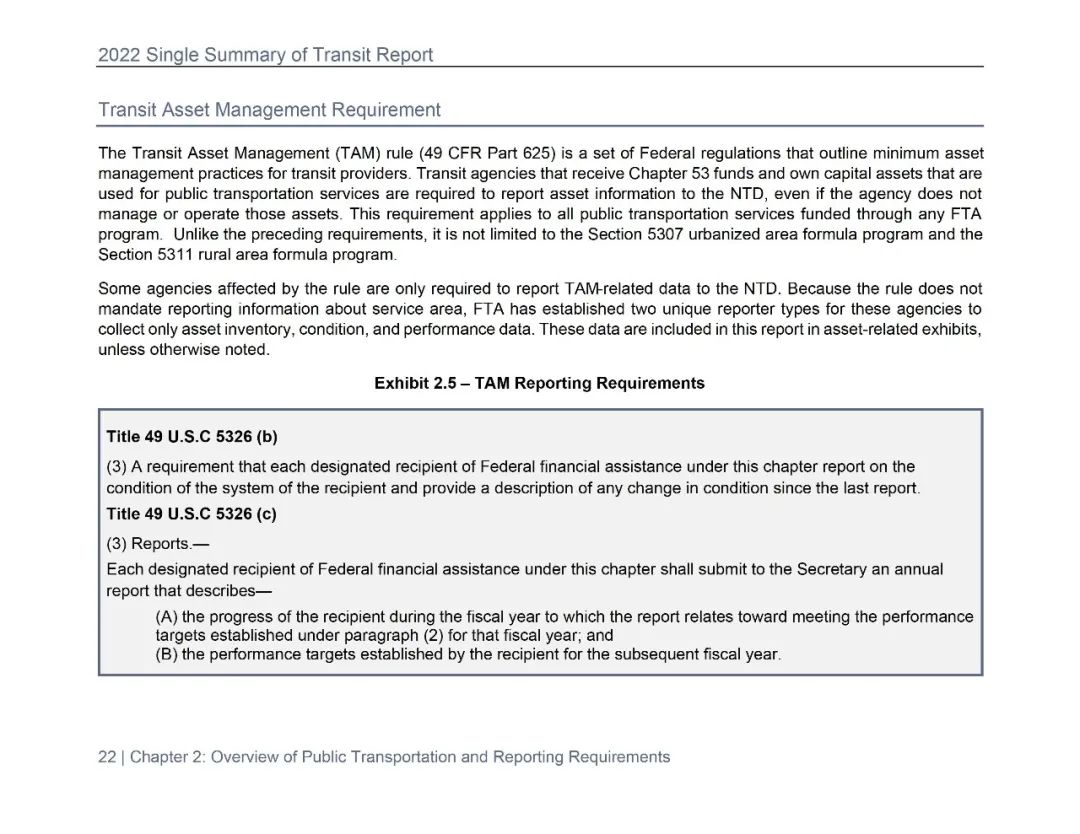 2022 Single Summary of Transit Report

Transit Asset Management Requirement

The Transit Asset Management (TAM) rule (49 CFR Part 625) is a set of Federal regulations that outline minimum asset management practices for transit providers. Transit agencies that receive Chapter 53 funds and own capital assets that are used for public transportation services are required to report asset information to the NTD, even if the agency does not manage or operate those assets. This requirement applies to all public transportation services funded through any FTA program. Unlike the preceding requirements, it is not limited to the Section 5307 urbanized area formula program and the Section 5311 rural area formula program.

Some agencies affected by the rule are only required to report TAM-related data to the NTD. Because the rule does not mandate reporting information about service area, FTA has established two unique reporter types for these agencies to collect only asset inventory, condition, and performance data. These data are included in this report in asset-related exhibits, unless otherwise noted.

Exhibit 2.5 – TAM Reporting Requirements

Title 49 U.S.C 5326 (b)

(3) A requirement that each designated recipient of Federal financial assistance under this chapter report on the condition of the system of the recipient and provide a description of any change in condition since the last report.

Title 49 U.S.C 5326 (c)

(3) Reports.—

Each designated recipient of Federal financial assistance under this chapter shall submit to the Secretary an annual report that describes—

(A) the progress of the recipient during the fiscal year to which the report relates toward meeting the performance targets established under paragraph (2) for that fiscal year; and
(B) the performance targets established by the recipient for the subsequent fiscal year.

22 | Chapter 2: Overview of Public Transportation and Reporting Requirements